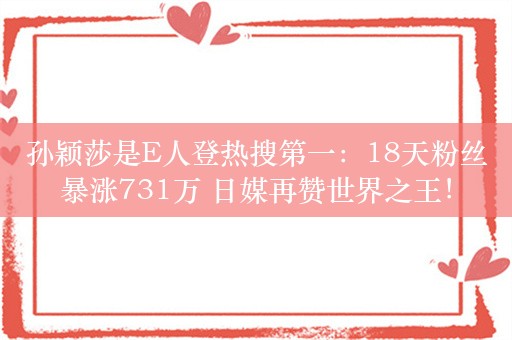 孙颖莎是E人登热搜第一：18天粉丝暴涨731万 日媒再赞世界之王！